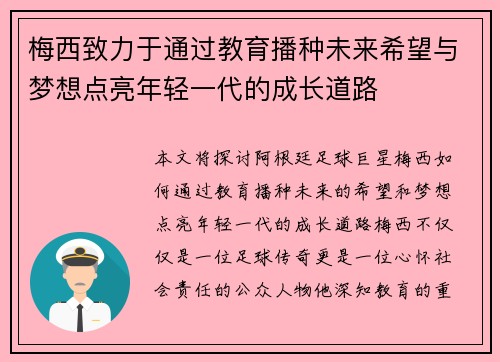 梅西致力于通过教育播种未来希望与梦想点亮年轻一代的成长道路

本文将探讨阿根廷足球巨星梅西如何通过教育播种未来的希望和梦想点亮年轻一代的成长道路梅西不仅仅是一位足球传奇更是一位心怀社会责任的公众人物他深知教育的重